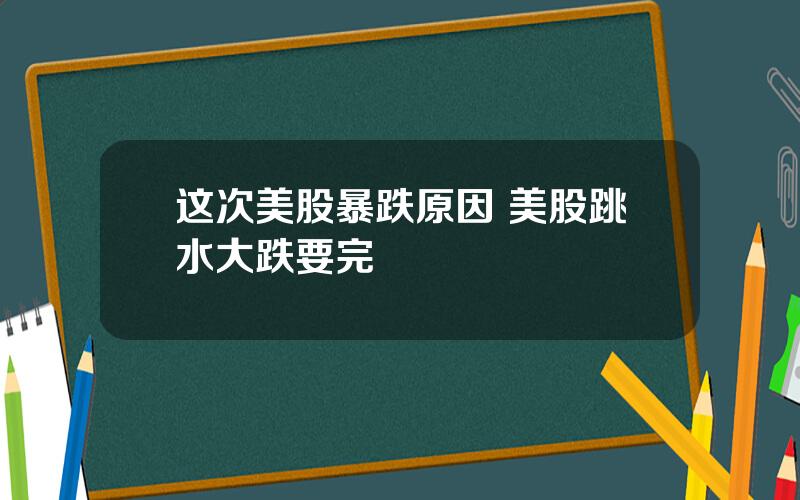 这次美股暴跌原因 美股跳水大跌要完